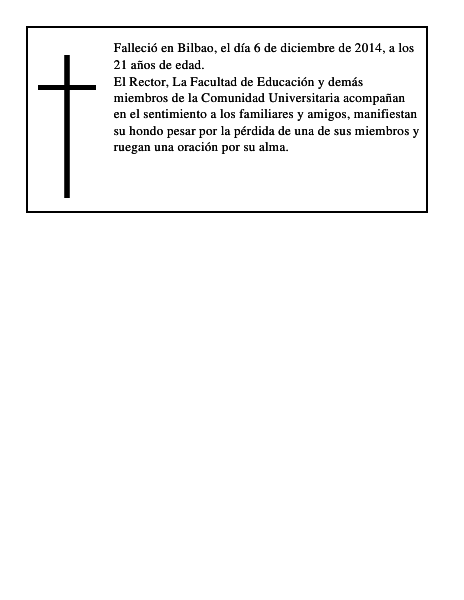 Falleció en Bilbao, el día 6 de diciembre de 2014, a los 21 años de edad.
El Rector, La Facultad de Educación y demás miembros de la Comunidad Universitaria acompañan en el sentimiento a los familiares y amigos, manifiestan su hondo pesar por la pérdida de una de sus miembros y ruegan una oración por su alma.